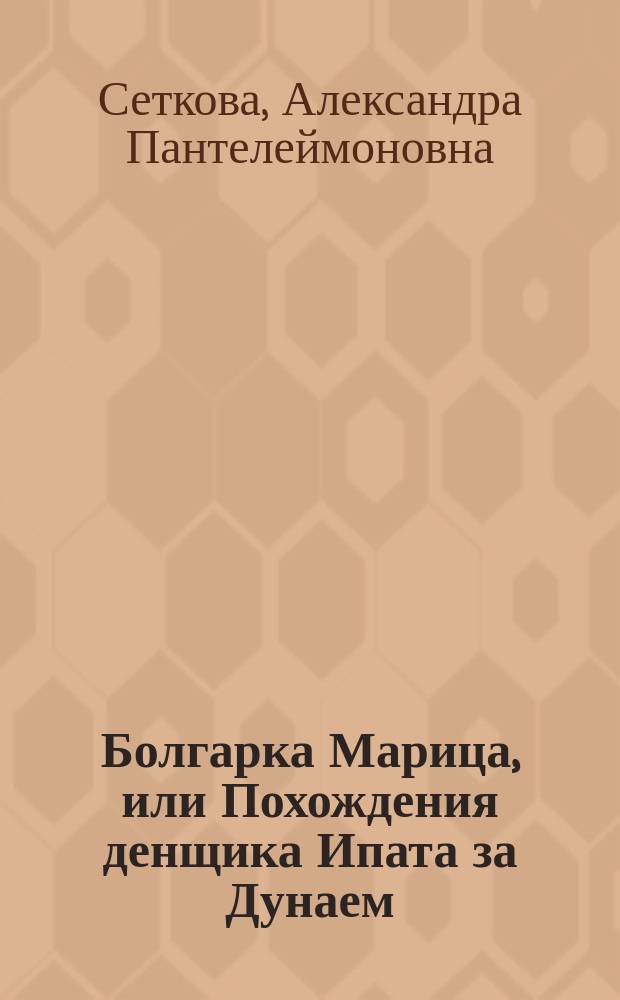 Сеткова, Александра Пантелеймоновна

Болгарка Марица, или Похождения денщика Ипата за Дунаем